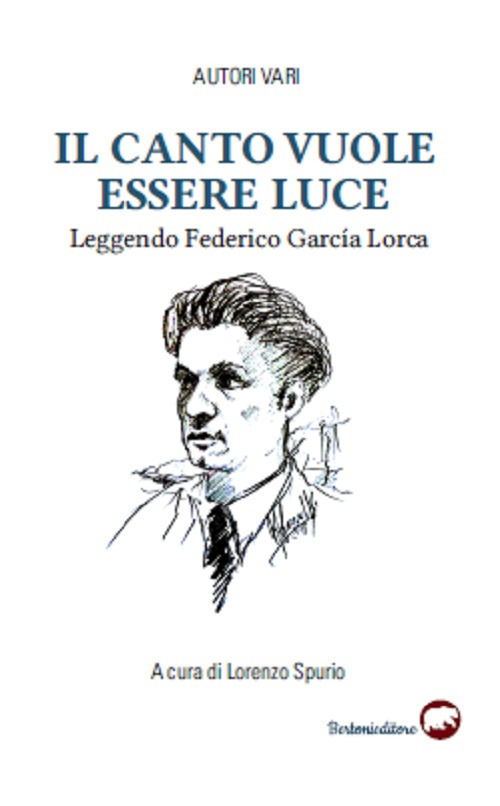 AUTORI VARI

IL CANTO VUOLE ESSERE LUCE

Leggendo Federico García Lorca

A cura di Lorenzo Spurio

Bertonieditore